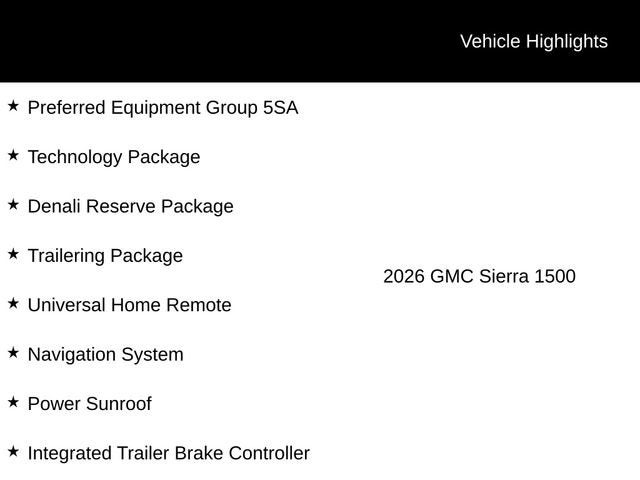 Vehicle Highlights

★ Preferred Equipment Group 5SA

★ Technology Package

★ Denali Reserve Package

★ Trailering Package

★ Universal Home Remote

★ Navigation System

★ Power Sunroof

★ Integrated Trailer Brake Controller

2026 GMC Sierra 1500